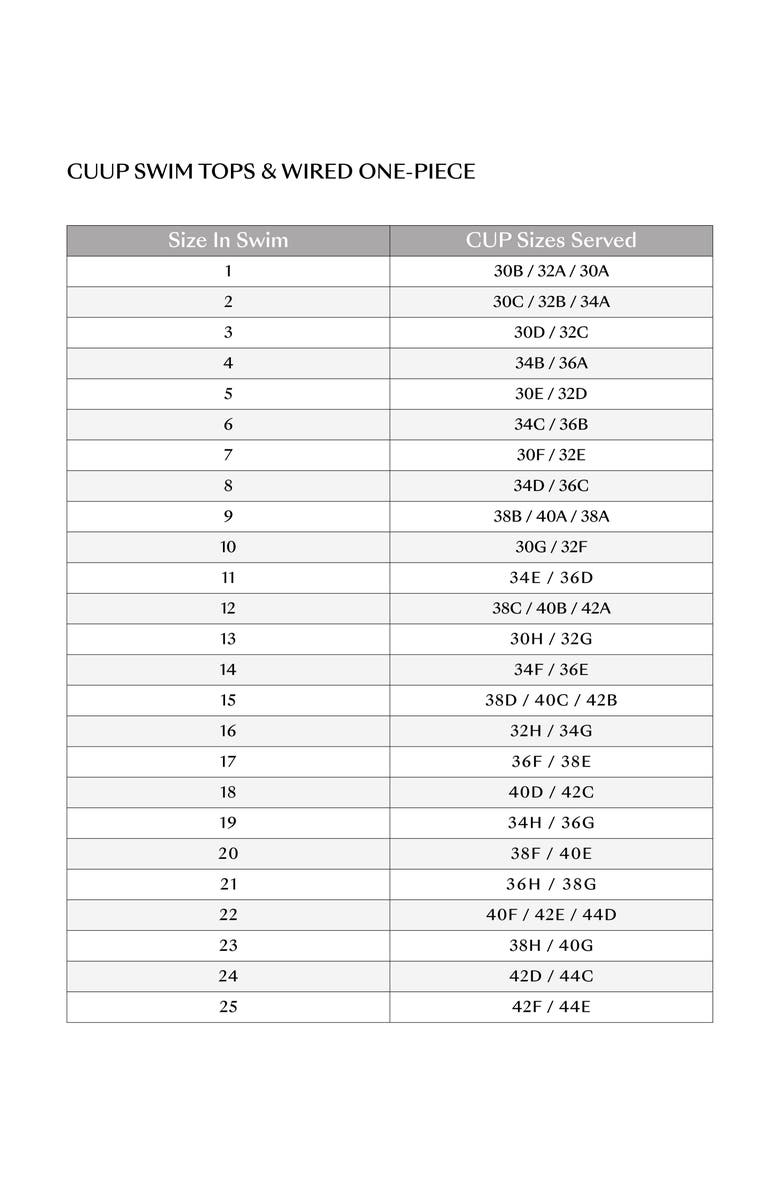 CUUP SWIM TOPS & WIRED ONE-PIECE

| Size In Swim | CUP Sizes Served |
|---|---|
| 1 | 30B / 32A / 30A |
| 2 | 30C / 32B / 34A |
| 3 | 30D / 32C |
| 4 | 34B / 36A |
| 5 | 30E / 32D |
| 6 | 34C / 36B |
| 7 | 30F / 32E |
| 8 | 34D / 36C |
| 9 | 38B / 40A / 38A |
| 10 | 30G / 32F |
| 11 | 34E / 36D |
| 12 | 38C / 40B / 42A |
| 13 | 30H / 32G |
| 14 | 34F / 36E |
| 15 | 38D / 40C / 42B |
| 16 | 32H / 34G |
| 17 | 36F / 38E |
| 18 | 40D / 42C |
| 19 | 34H / 36G |
| 20 | 38F / 40E |
| 21 | 36H / 38G |
| 22 | 40F / 42E / 44D |
| 23 | 38H / 40G |
| 24 | 42D / 44C |
| 25 | 42F / 44E |